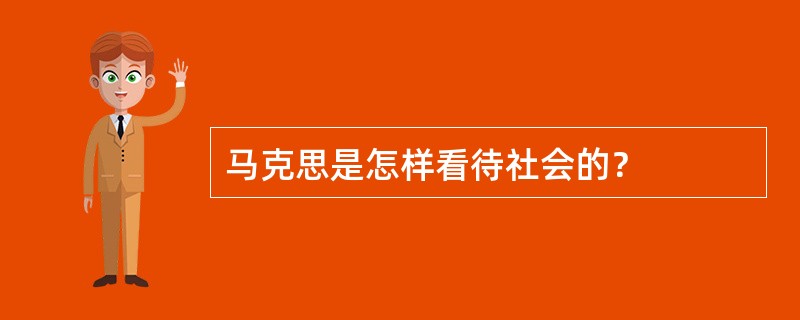 马克思是怎样看待社会的？